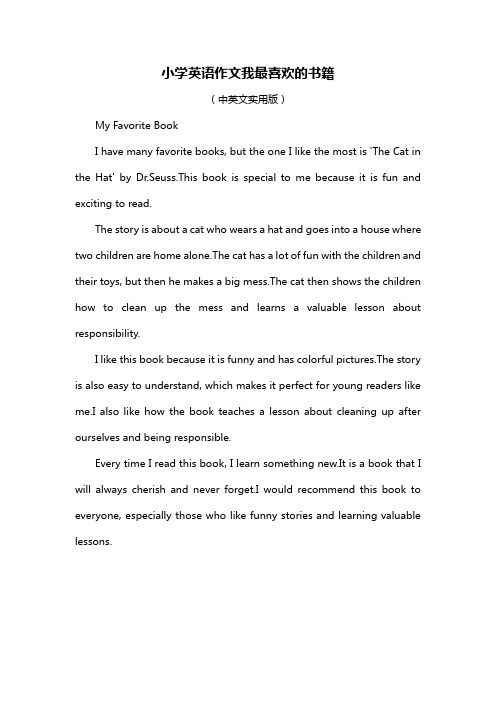 小学英语作文我最喜欢的书籍

（中英文实用版）

My Favorite Book

I have many favorite books, but the one I like the most is 'The Cat in the Hat' by Dr.Seuss.This book is special to me because it is fun and exciting to read.

The story is about a cat who wears a hat and goes into a house where two children are home alone.The cat has a lot of fun with the children and their toys, but then he makes a big mess.The cat then shows the children how to clean up the mess and learns a valuable lesson about responsibility.

I like this book because it is funny and has colorful pictures.The story is also easy to understand, which makes it perfect for young readers like me.I also like how the book teaches a lesson about cleaning up after ourselves and being responsible.

Every time I read this book, I learn something new.It is a book that I will always cherish and never forget.I would recommend this book to everyone, especially those who like funny stories and learning valuable lessons.